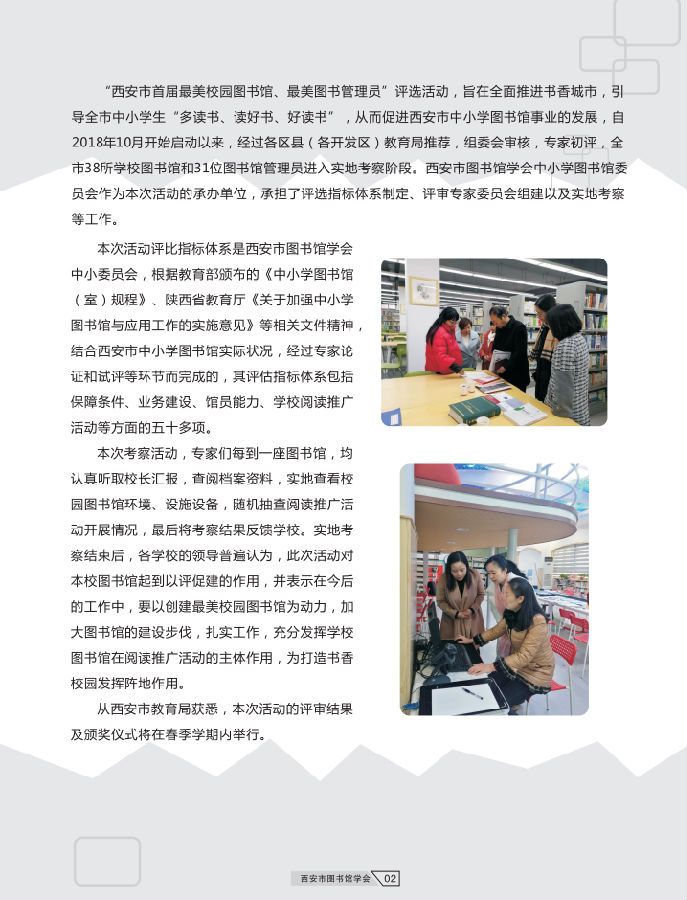 “西安市首届最美校园图书馆、最美图书管理员”评选活动，旨在全面推进书香城市，引导全市中小学生“多读书、读好书、好读书”，从而促进西安市中小学图书馆事业的发展，自2018年10月开始启动以来，经过各区县（各开发区）教育局推荐，组委会审核，专家初评，全市38所学校图书馆和31位图书馆管理员进入实地考察阶段。西安市图书馆学会中小学图书馆委员会作为本次活动的承办单位，承担了评选指标体系制定、评审专家委员会组建以及实地考察等工作。

本次活动评比指标体系是西安市图书馆学会中小委员会，根据教育部颁布的《中小学图书馆（室）规程》、陕西省教育厅《关于加强中小学图书馆与应用工作的实施意见》等相关文件精神，结合西安市中小学图书馆实际状况，经过专家论证和试评等环节而完成的，其评估指标体系包括保障条件、业务建设、馆员能力、学校阅读推广活动等方面的五十多项。

本次考察活动，专家们每到一座图书馆，均认真听取校长汇报，查阅档案资料，实地查看校园图书馆环境、设施设备，随机抽查阅读推广活动开展情况，最后将考察结果反馈学校。实地考察结束后，各学校的领导普遍认为，此次活动对本校图书馆起到以评促建的作用，并表示在今后的工作中，要以创建最美校园图书馆为动力，加大图书馆的建设步伐，扎实工作，充分发挥学校图书馆在阅读推广活动的主体作用，为打造书香校园发挥阵地作用。

从西安市教育局获悉，本次活动的评审结果及颁奖仪式将在春季学期内举行。

西安市图书馆学会 02